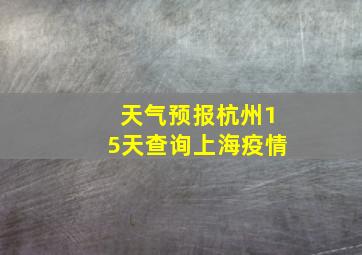 天气预报杭州15天查询上海疫情